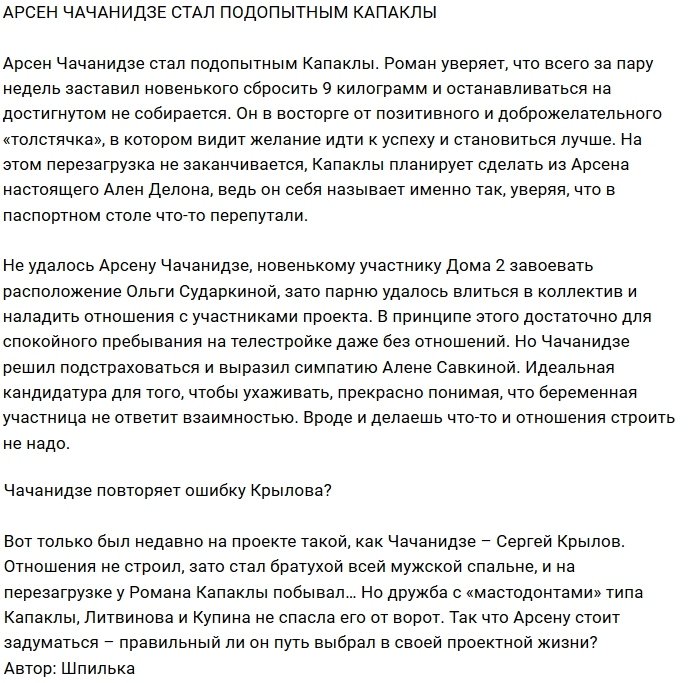 АРСЕН ЧАЧАНИДЗЕ СТАЛ ПОДОПЫТНЫМ КАПАКЛЫ

Арсен Чачанидзе стал подопытным Капаклы. Роман уверяет, что всего за пару недель заставил новенького сбросить 9 килограмм и останавливаться на достигнутом не собирается. Он в восторге от позитивного и доброжелательного «толстячка», в котором видит желание идти к успеху и становиться лучше. На этом перезагрузка не заканчивается, Капаклы планирует сделать из Арсена настоящего Ален Делона, ведь он себя называет именно так, уверяя, что в паспортном столе что-то перепутали.

Не удалось Арсену Чачанидзе, новенькому участнику Дома 2 завоевать расположение Ольги Сударкиной, зато парню удалось влиться в коллектив и наладить отношения с участниками проекта. В принципе этого достаточно для спокойного пребывания на телестройке даже без отношений. Но Чачанидзе решил подстраховаться и выразил симпатию Алене Савкиной. Идеальная кандидатура для того, чтобы ухаживать, прекрасно понимая, что беременная участница не ответит взаимностью. Вроде и делаешь что-то и отношения строить не надо.

Чачанидзе повторяет ошибку Крылова?

Вот только был недавно на проекте такой, как Чачанидзе – Сергей Крылов. Отношения не строил, зато стал братухой всей мужской спальне, и на перезагрузке у Романа Капаклы побывал… Но дружба с «мастодонтами» типа Капаклы, Литвинова и Купина не спасла его от ворот. Так что Арсену стоит задуматься – правильный ли он путь выбрал в своей проектной жизни?
Автор: Шпилька